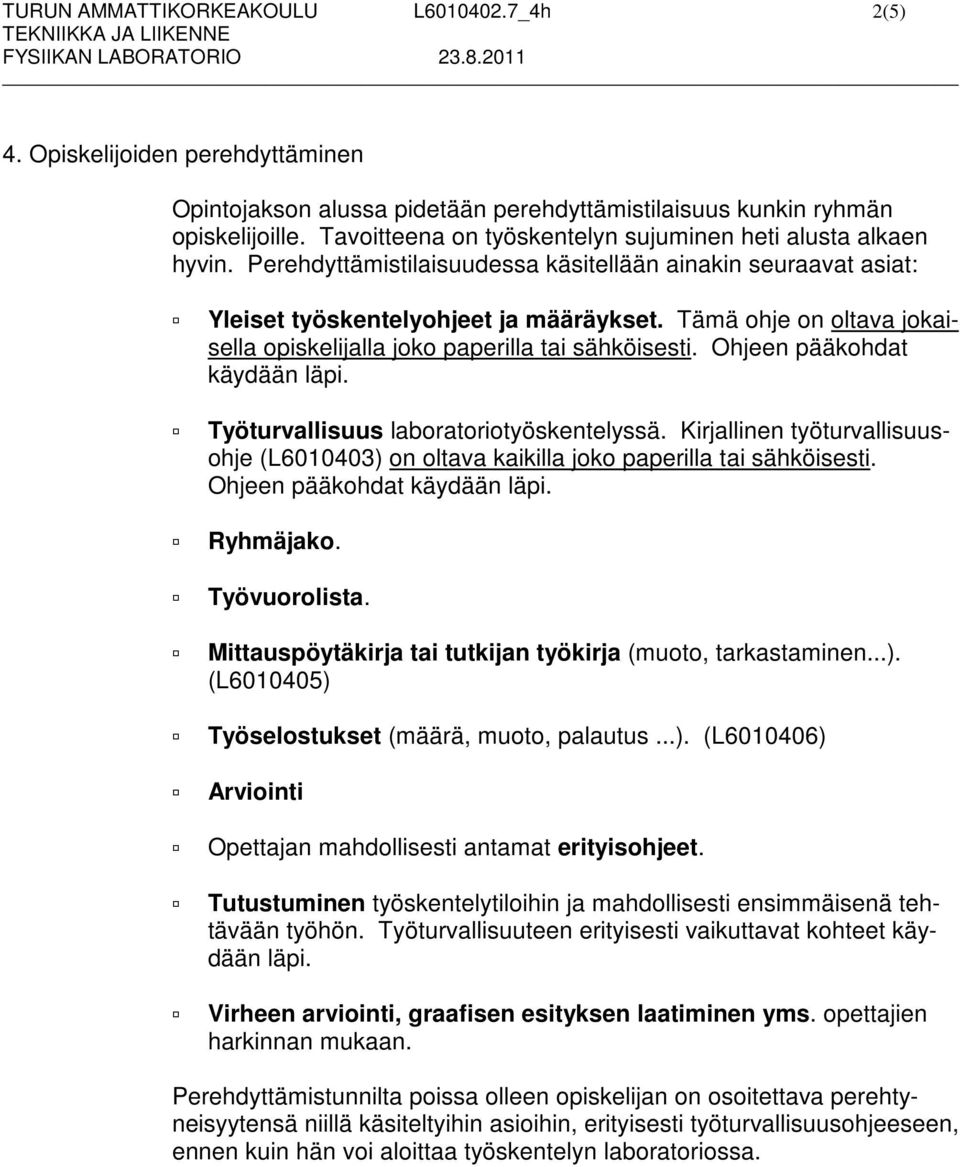 TURUN AMMATTIKORKEAKOULU L6010402.7_4h 2(5)
TEKNIIKKA JA LIIKENNE
FYSIIKAN LABORATORIO 23.8.2011

4. Opiskelijoiden perehdyttäminen

Opintojakson alussa pidetään perehdyttämistilaisuus kunkin ryhmän opiskelijoille. Tavoitteena on työskentelyn sujuminen heti alusta alkaen hyvin. Perehdyttämistilaisuudessa käsitellään ainakin seuraavat asiat:

Yleiset työskentelyohjeet ja määräykset. Tämä ohje on oltava jokaisella opiskelijalla joko paperilla tai sähköisesti. Ohjeen pääkohdat käydään läpi.

Työturvallisuus laboratoriotyöskentelyssä. Kirjallinen työturvallisuusohje (L6010403) on oltava kaikilla joko paperilla tai sähköisesti. Ohjeen pääkohdat käydään läpi.

Ryhmäjako.

Työvuorolista.

Mittauspöytäkirja tai tutkijan työkirja (muoto, tarkastaminen...). (L6010405)

Työselostukset (määrä, muoto, palautus ...). (L6010406)

Arviointi

Opettajan mahdollisesti antamat erityisohjeet.

Tutustuminen työskentelytiloihin ja mahdollisesti ensimmäisenä tehtävään työhön. Työturvallisuuteen erityisesti vaikuttavat kohteet käydään läpi.

Virheen arviointi, graafisen esityksen laatiminen yms. opettajien harkinnan mukaan.

Perehdyttämistunnilta poissa olleen opiskelijan on osoitettava perehtyneisyytensä niillä käsiteltyihin asioihin, erityisesti työturvallisuusohjeeseen, ennen kuin hän voi aloittaa työskentelyn laboratoriossa.